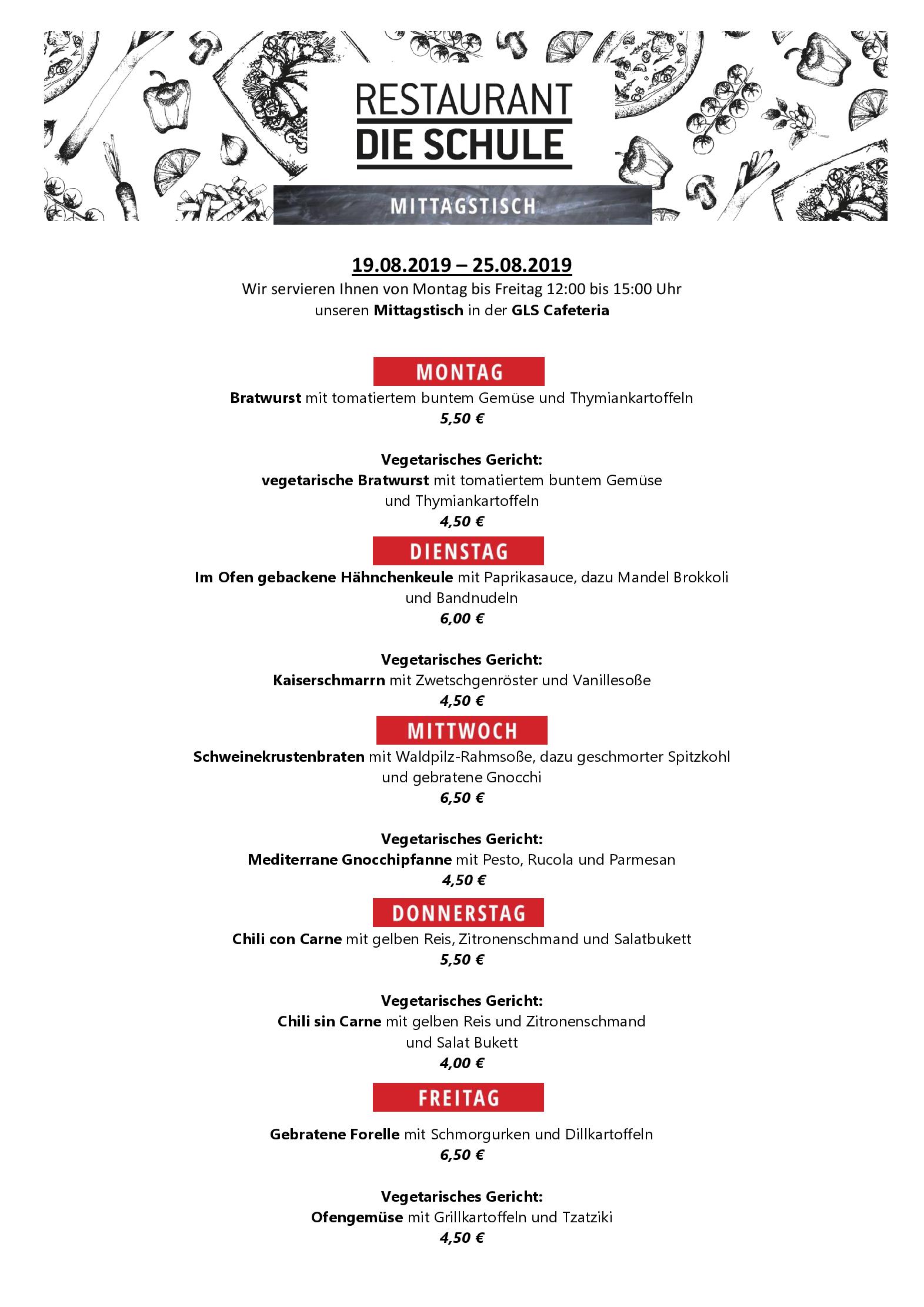 RESTAURANT
DIE SCHULE

MITTAGSTISCH

19.08.2019 – 25.08.2019
Wir servieren Ihnen von Montag bis Freitag 12:00 bis 15:00 Uhr unseren Mittagstisch in der GLS Cafeteria

MONTAG
Bratwurst mit tomatiertem buntem Gemüse und Thymiankartoffeln
5,50 €

Vegetarisches Gericht:
vegetarische Bratwurst mit tomatiertem buntem Gemüse und Thymiankartoffeln
4,50 €

DIENSTAG
Im Ofen gebackene Hähnchenkeule mit Paprikasauce, dazu Mandel Brokkoli und Bandnudeln
6,00 €

Vegetarisches Gericht:
Kaiserschmarrn mit Zwetschgenröster und Vanillesoße
4,50 €

MITTWOCH
Schweinekrustenbraten mit Waldpilz-Rahmsoße, dazu geschmorter Spitzkohl und gebratene Gnocchi
6,50 €

Vegetarisches Gericht:
Mediterrane Gnocchipfanne mit Pesto, Rucola und Parmesan
4,50 €

DONNERSTAG
Chili con Carne mit gelben Reis, Zitronenschmand und Salatbukett
5,50 €

Vegetarisches Gericht:
Chili sin Carne mit gelben Reis und Zitronenschmand und Salat Bukett
4,00 €

FREITAG
Gebratene Forelle mit Schmorgurken und Dillkartoffeln
6,50 €

Vegetarisches Gericht:
Ofengemüse mit Grillkartoffeln und Tzatziki
4,50 €